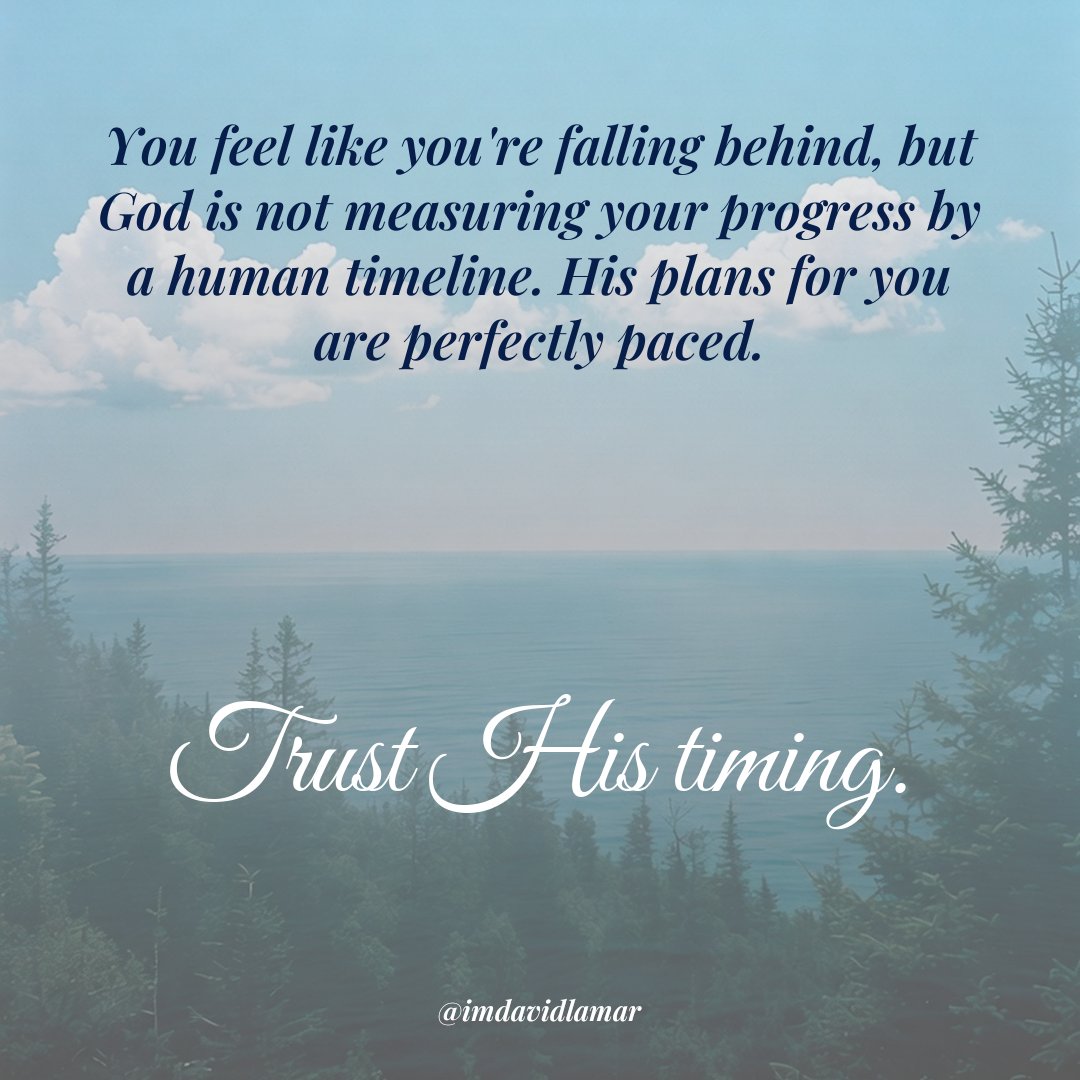 You feel like you're falling behind, but God is not measuring your progress by a human timeline. His plans for you are perfectly paced.

Trust His timing.

@imdavidlamar